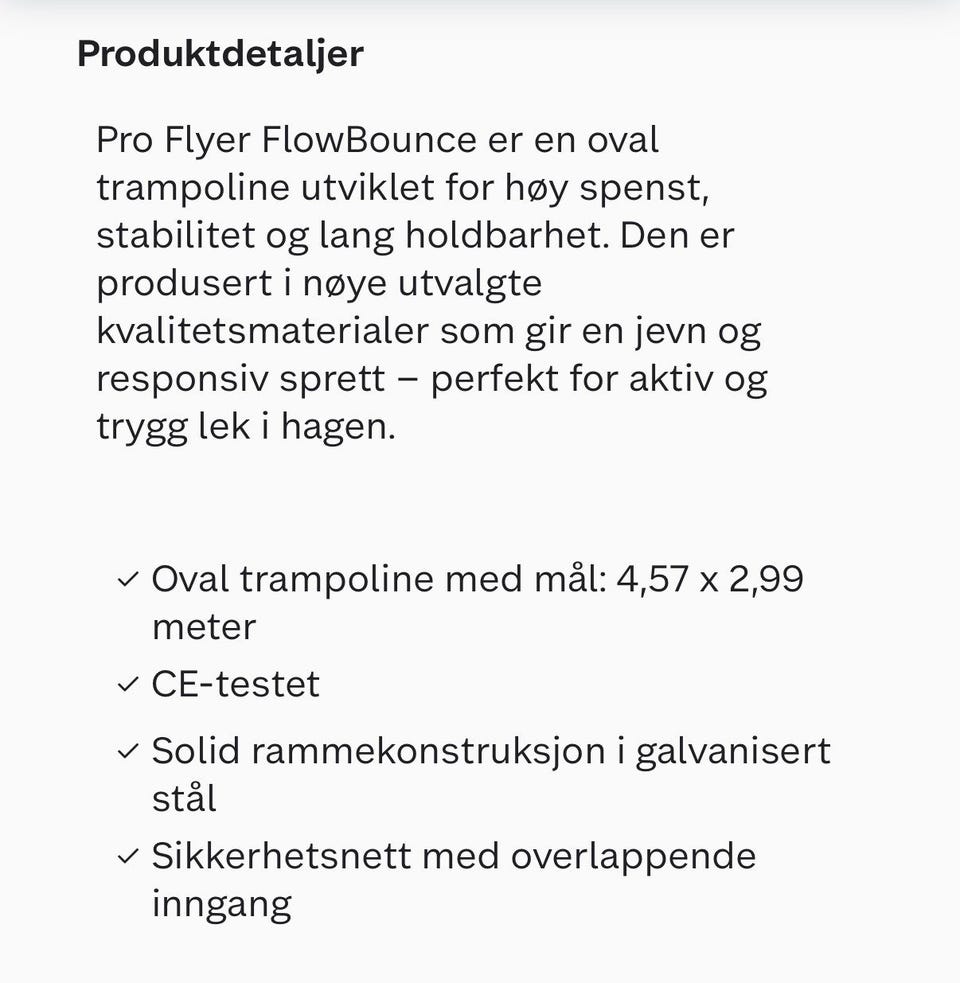 Produktdetaljer

Pro Flyer FlowBounce er en oval trampoline utviklet for høy spenst, stabilitet og lang holdbarhet. Den er produsert i nøye utvalgte kvalitetsmaterialer som gir en jevn og responsiv sprett – perfekt for aktiv og trygg lek i hagen.

✓ Oval trampoline med mål: 4,57 x 2,99 meter
✓ CE-testet
✓ Solid rammekonstruksjon i galvanisert stål
✓ Sikkerhetsnett med overlappende inngang